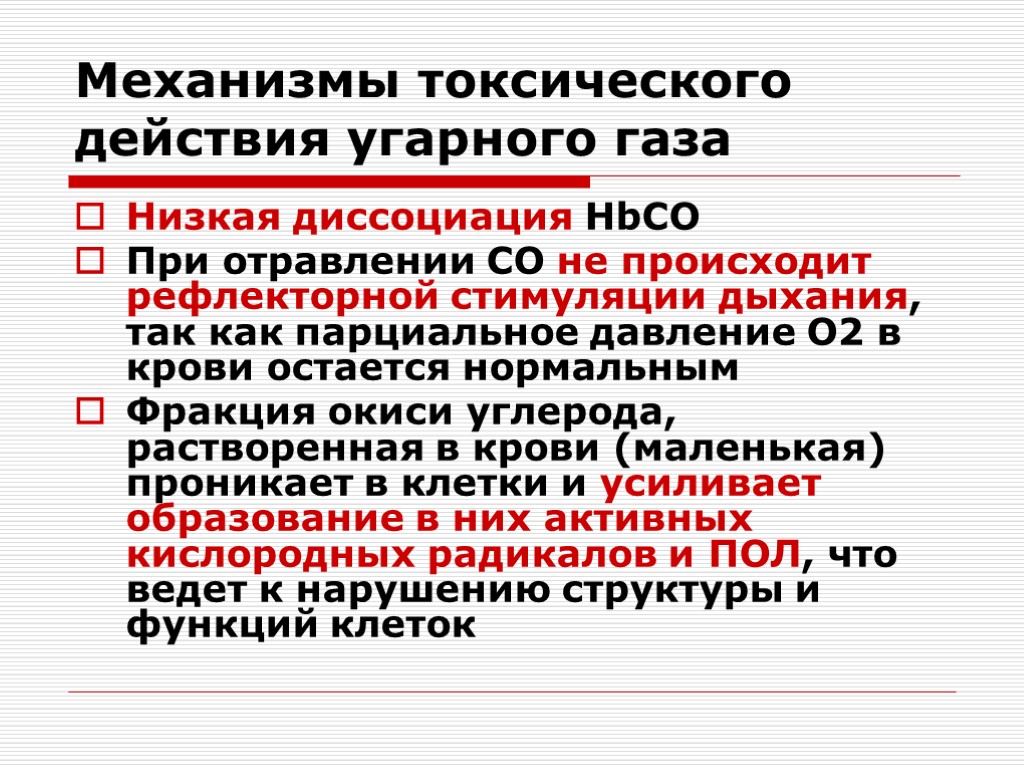 Механизмы токсического действия угарного газа

Низкая диссоциация HbCO

При отравлении СО не происходит рефлекторной стимуляции дыхания, так как парциальное давление О2 в крови остается нормальным

Фракция окиси углерода, растворенная в крови (маленькая) проникает в клетки и усиливает образование в них активных кислородных радикалов и ПОЛ, что ведет к нарушению структуры и функций клеток